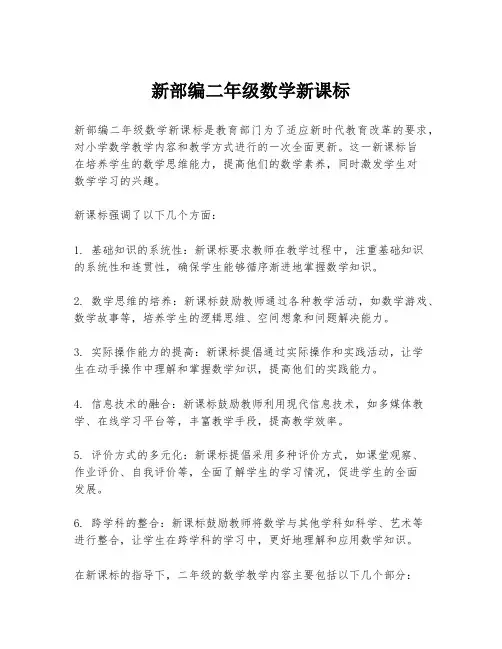 新部编二年级数学新课标

新部编二年级数学新课标是教育部门为了适应新时代教育改革的要求，对小学数学教学内容和教学方式进行的一次全面更新。这一新课标旨在培养学生的数学思维能力，提高他们的数学素养，同时激发学生对数学学习的兴趣。

新课标强调了以下几个方面：

1. 基础知识的系统性：新课标要求教师在教学过程中，注重基础知识的系统性和连贯性，确保学生能够循序渐进地掌握数学知识。

2. 数学思维的培养：新课标鼓励教师通过各种教学活动，如数学游戏、数学故事等，培养学生的逻辑思维、空间想象和问题解决能力。

3. 实际操作能力的提高：新课标提倡通过实际操作和实践活动，让学生在动手操作中理解和掌握数学知识，提高他们的实践能力。

4. 信息技术的融合：新课标鼓励教师利用现代信息技术，如多媒体教学、在线学习平台等，丰富教学手段，提高教学效率。

5. 评价方式的多元化：新课标提倡采用多种评价方式，如课堂观察、作业评价、自我评价等，全面了解学生的学习情况，促进学生的全面发展。

6. 跨学科的整合：新课标鼓励教师将数学与其他学科如科学、艺术等进行整合，让学生在跨学科的学习中，更好地理解和应用数学知识。

在新课标的指导下，二年级的数学教学内容主要包括以下几个部分：